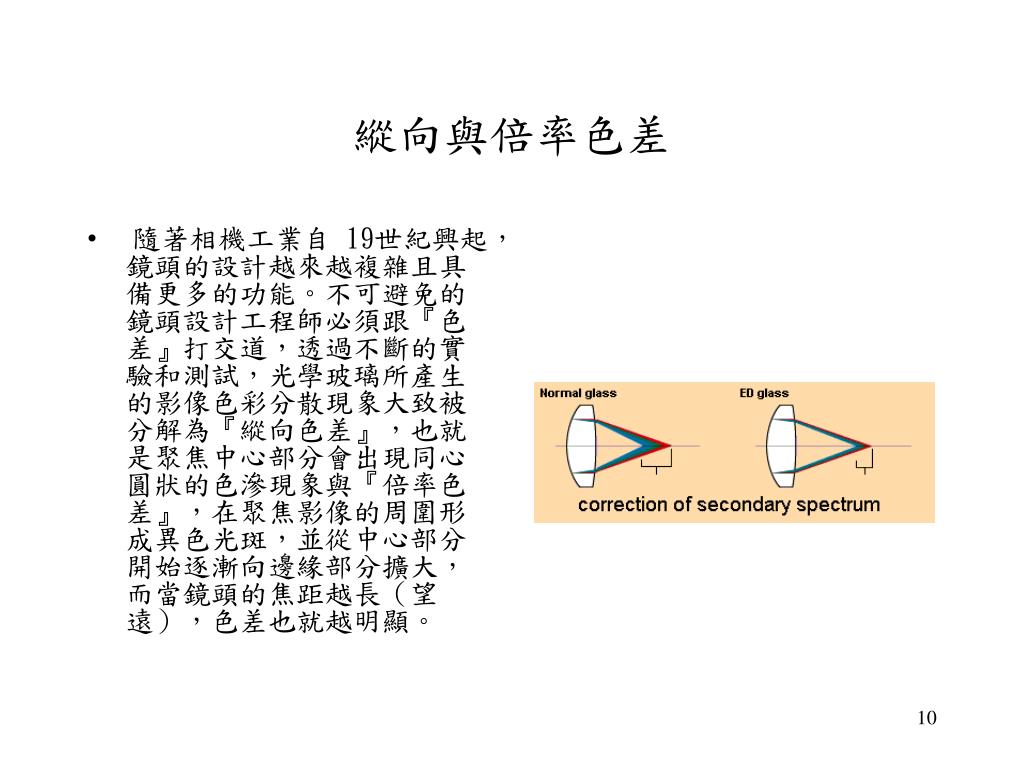 縱向與倍率色差

• 隨著相機工業自 19世紀興起，鏡頭的設計越來越複雜且具備更多的功能。不可避免的鏡頭設計工程師必須跟『色差』打交道，透過不斷的實驗和測試，光學玻璃所產生的影像色彩分散現象大致被分解為『縱向色差』，也就是聚焦中心部分會出現同心圓狀的色滲現象與『倍率色差』，在聚焦影像的周圍形成異色光斑，並從中心部分開始逐漸向邊緣部分擴大，而當鏡頭的焦距越長（望遠），色差也就越明顯。

Normal glass

ED glass

correction of secondary spectrum

10